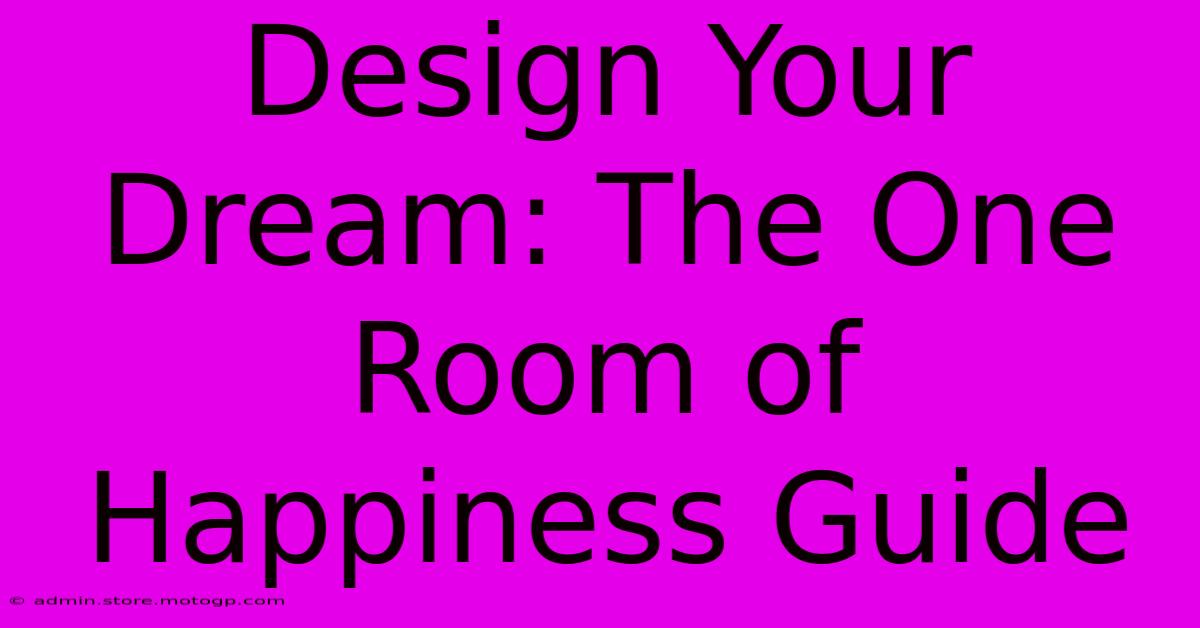 Design Your Dream: The One Room of Happiness Guide

© admin.store.motogp.com